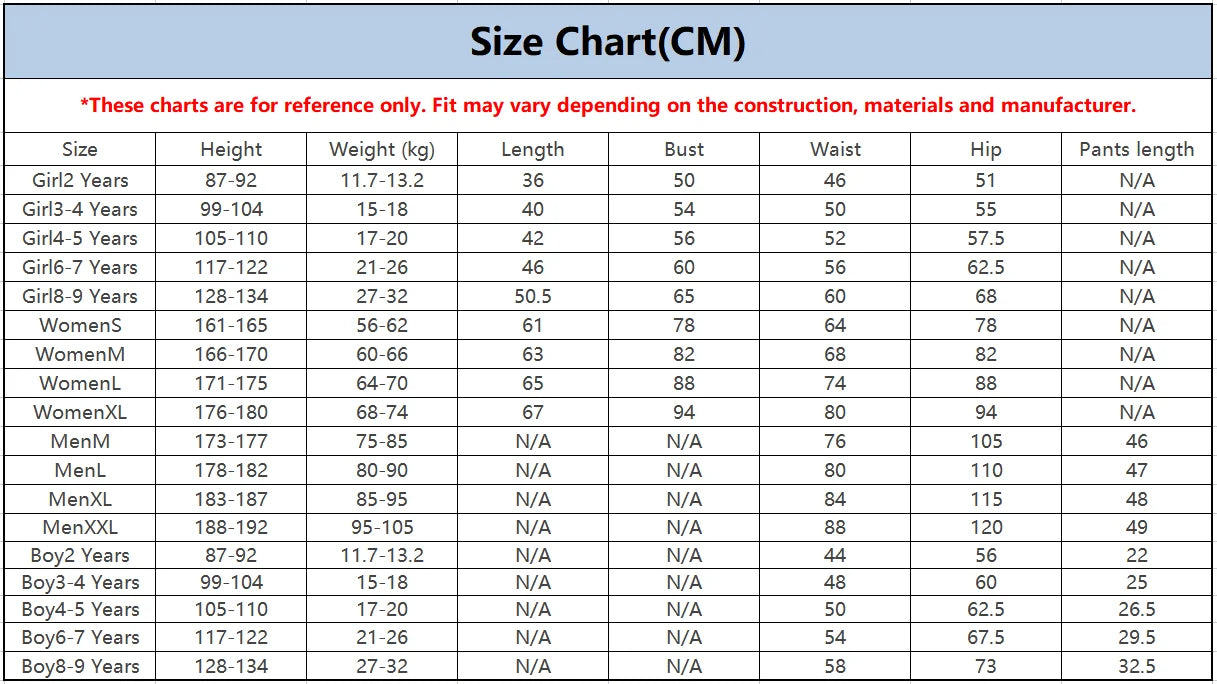 Size Chart(CM)

*These charts are for reference only. Fit may vary depending on the construction, materials and manufacturer.

| Size | Height | Weight (kg) | Length | Bust | Waist | Hip | Pants length |
|---|---|---|---|---|---|---|---|
| Girl2 Years | 87-92 | 11.7-13.2 | 36 | 50 | 46 | 51 | N/A |
| Girl3-4 Years | 99-104 | 15-18 | 40 | 54 | 50 | 55 | N/A |
| Girl4-5 Years | 105-110 | 17-20 | 42 | 56 | 52 | 57.5 | N/A |
| Girl6-7 Years | 117-122 | 21-26 | 46 | 60 | 56 | 62.5 | N/A |
| Girl8-9 Years | 128-134 | 27-32 | 50.5 | 65 | 60 | 68 | N/A |
| WomenS | 161-165 | 56-62 | 61 | 78 | 64 | 78 | N/A |
| WomenM | 166-170 | 60-66 | 63 | 82 | 68 | 82 | N/A |
| WomenL | 171-175 | 64-70 | 65 | 88 | 74 | 88 | N/A |
| WomenXL | 176-180 | 68-74 | 67 | 94 | 80 | 94 | N/A |
| MenM | 173-177 | 75-85 | N/A | N/A | 76 | 105 | 46 |
| MenL | 178-182 | 80-90 | N/A | N/A | 80 | 110 | 47 |
| MenXL | 183-187 | 85-95 | N/A | N/A | 84 | 115 | 48 |
| MenXXL | 188-192 | 95-105 | N/A | N/A | 88 | 120 | 49 |
| Boy2 Years | 87-92 | 11.7-13.2 | N/A | N/A | 44 | 56 | 22 |
| Boy3-4 Years | 99-104 | 15-18 | N/A | N/A | 48 | 60 | 25 |
| Boy4-5 Years | 105-110 | 17-20 | N/A | N/A | 50 | 62.5 | 26.5 |
| Boy6-7 Years | 117-122 | 21-26 | N/A | N/A | 54 | 67.5 | 29.5 |
| Boy8-9 Years | 128-134 | 27-32 | N/A | N/A | 58 | 73 | 32.5 |